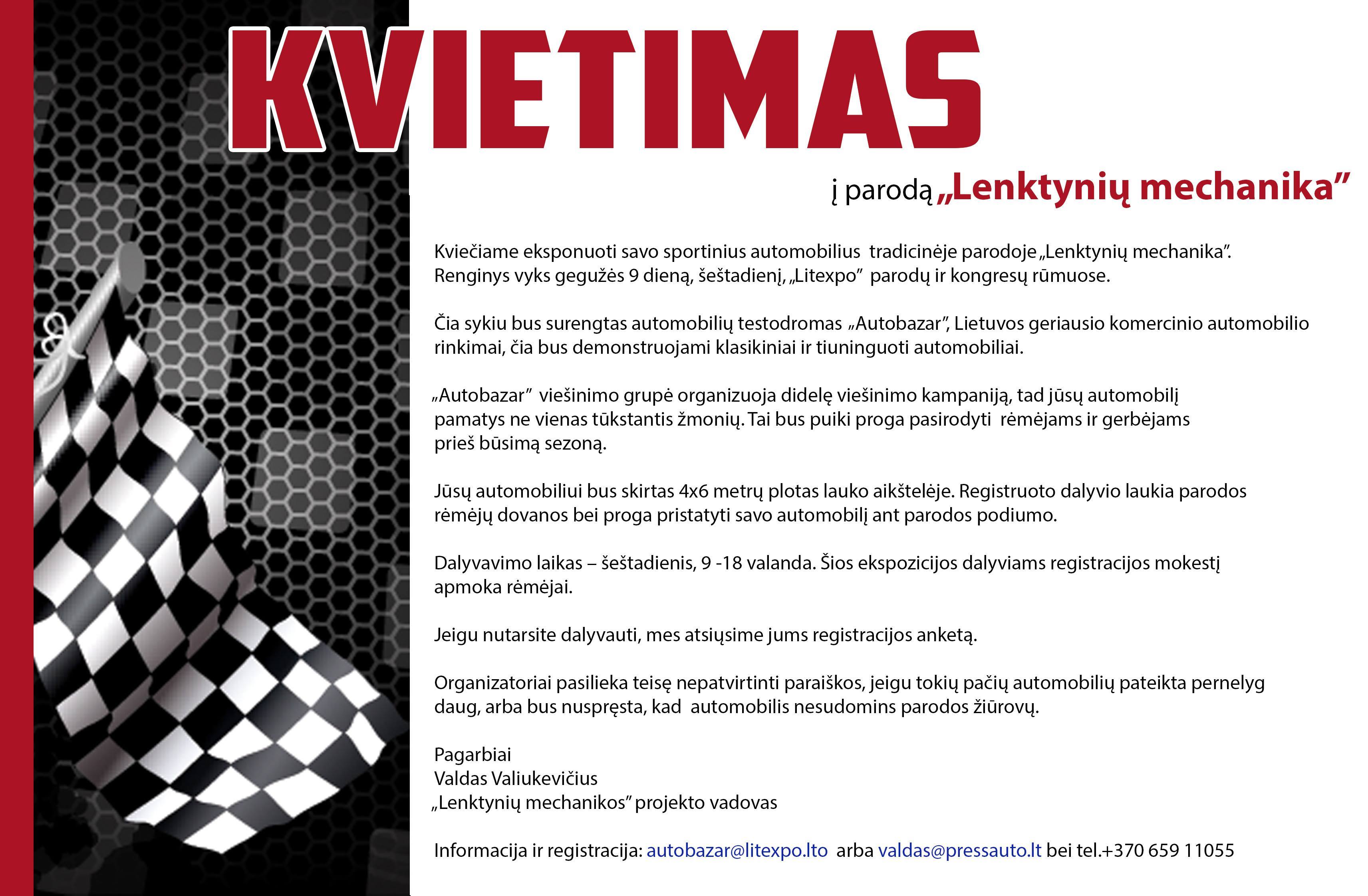 KVIETIMAS

į parodą „Lenktynių mechanika”

Kviečiame eksponuoti savo sportinius automobilius tradicinėje parodoje „Lenktynių mechanika”. Renginys vyks gegužės 9 dieną, šeštadienį, „Litexpo” parodų ir kongresų rūmuose.

Čia sykiu bus surengtas automobilių testodromas „Autobazar”, Lietuvos geriausio komercinio automobilio rinkimai, čia bus demonstruojami klasikiniai ir tiuninguoti automobiliai.

„Autobazar” viešinimo grupė organizuoja didelę viešinimo kampaniją, tad jūsų automobilį pamatys ne vienas tūkstantis žmonių. Tai bus puiki proga pasirodyti rėmėjams ir gerbėjams prieš būsimą sezoną.

Jūsų automobiliui bus skirtas 4x6 metrų plotas lauko aikštelėje. Registruoto dalyvio laukia parodos rėmėjų dovanos bei proga pristatyti savo automobilį ant parodos podiumo.

Dalyvavimo laikas – šeštadienis, 9 -18 valanda. Šios ekspozicijos dalyviams registracijos mokestį apmoka rėmėjai.

Jeigu nutarsite dalyvauti, mes atsiųsime jums registracijos anketą.

Organizatoriai pasilieka teisę nepatvirtinti paraiškos, jeigu tokių pačių automobilių pateikta pernelyg daug, arba bus nuspręsta, kad automobilis nesudomins parodos žiūrovų.

Pagarbiai
Valdas Valiukevičius
„Lenktynių mechanikos” projekto vadovas

Informacija ir registracija: autobazar@litexpo.lto arba valdas@pressauto.lt bei tel.+370 659 11055